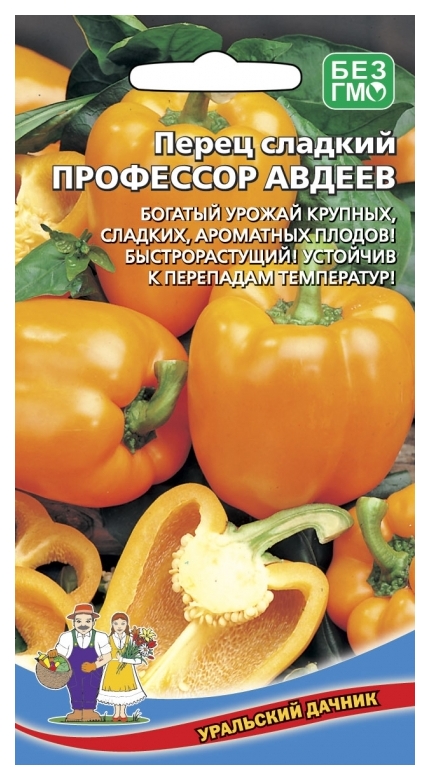 БЕЗ ГМО

Перец сладкий
ПРОФЕССОР АВДЕЕВ

БОГАТЫЙ УРОЖАЙ КРУПНЫХ, СЛАДКИХ, АРОМАТНЫХ ПЛОДОВ! БЫСТРОРАСТУЩИЙ! УСТОЙЧИВ К ПЕРЕПАДАМ ТЕМПЕРАТУР!

УРАЛЬСКИЙ ДАЧНИК